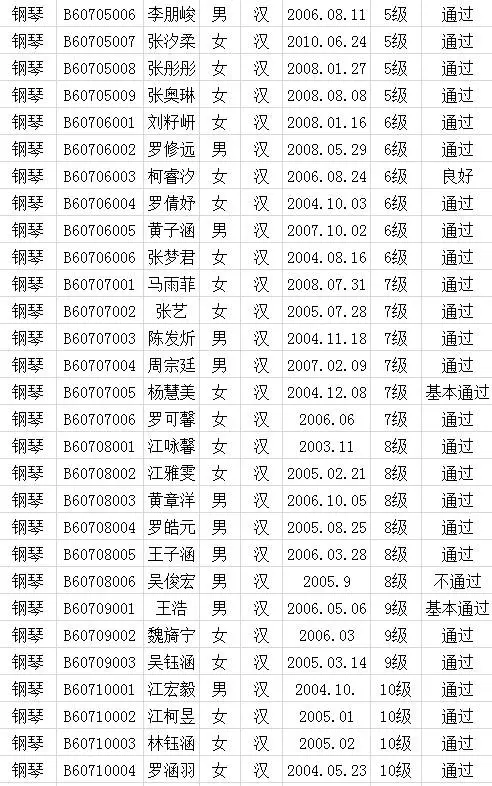 | 钢琴 | B60705006 | 李朋峻 | 男 | 汉 | 2006.08.11 | 5级 | 通过 |
|---|---|---|---|---|---|---|---|
| 钢琴 | B60705007 | 张汐柔 | 女 | 汉 | 2010.06.24 | 5级 | 通过 |
| 钢琴 | B60705008 | 张彤彤 | 女 | 汉 | 2008.01.27 | 5级 | 通过 |
| 钢琴 | B60705009 | 张奥琳 | 女 | 汉 | 2008.08.08 | 5级 | 通过 |
| 钢琴 | B60706001 | 刘籽岍 | 女 | 汉 | 2008.01.16 | 6级 | 通过 |
| 钢琴 | B60706002 | 罗修远 | 男 | 汉 | 2008.05.29 | 6级 | 通过 |
| 钢琴 | B60706003 | 柯睿汐 | 女 | 汉 | 2006.08.24 | 6级 | 良好 |
| 钢琴 | B60706004 | 罗倩妤 | 女 | 汉 | 2004.10.03 | 6级 | 通过 |
| 钢琴 | B60706005 | 黄子涵 | 男 | 汉 | 2007.10.02 | 6级 | 通过 |
| 钢琴 | B60706006 | 张梦君 | 女 | 汉 | 2004.08.16 | 6级 | 通过 |
| 钢琴 | B60707001 | 马雨菲 | 女 | 汉 | 2008.07.31 | 7级 | 通过 |
| 钢琴 | B60707002 | 张艺 | 女 | 汉 | 2005.07.28 | 7级 | 通过 |
| 钢琴 | B60707003 | 陈发炘 | 男 | 汉 | 2004.11.18 | 7级 | 通过 |
| 钢琴 | B60707004 | 周宗廷 | 男 | 汉 | 2007.02.09 | 7级 | 通过 |
| 钢琴 | B60707005 | 杨慧美 | 女 | 汉 | 2004.12.08 | 7级 | 基本通过 |
| 钢琴 | B60707006 | 罗可馨 | 女 | 汉 | 2006.06 | 7级 | 通过 |
| 钢琴 | B60708001 | 江咏馨 | 女 | 汉 | 2003.11 | 8级 | 通过 |
| 钢琴 | B60708002 | 江雅雯 | 女 | 汉 | 2005.02.21 | 8级 | 通过 |
| 钢琴 | B60708003 | 黄章洋 | 男 | 汉 | 2006.10.05 | 8级 | 通过 |
| 钢琴 | B60708004 | 罗皓元 | 男 | 汉 | 2005.08.25 | 8级 | 通过 |
| 钢琴 | B60708005 | 王子涵 | 男 | 汉 | 2006.03.28 | 8级 | 通过 |
| 钢琴 | B60708006 | 吴俊宏 | 男 | 汉 | 2005.9 | 8级 | 不通过 |
| 钢琴 | B60709001 | 王浩 | 男 | 汉 | 2006.05.06 | 9级 | 基本通过 |
| 钢琴 | B60709002 | 魏旖宁 | 女 | 汉 | 2006.03 | 9级 | 通过 |
| 钢琴 | B60709003 | 吴钰涵 | 女 | 汉 | 2005.03.14 | 9级 | 通过 |
| 钢琴 | B60710001 | 江宏毅 | 男 | 汉 | 2004.10. | 10级 | 通过 |
| 钢琴 | B60710002 | 江柯昱 | 女 | 汉 | 2005.01 | 10级 | 通过 |
| 钢琴 | B60710003 | 林钰涵 | 女 | 汉 | 2005.02 | 10级 | 通过 |
| 钢琴 | B60710004 | 罗涵羽 | 女 | 汉 | 2004.05.23 | 10级 | 通过 |